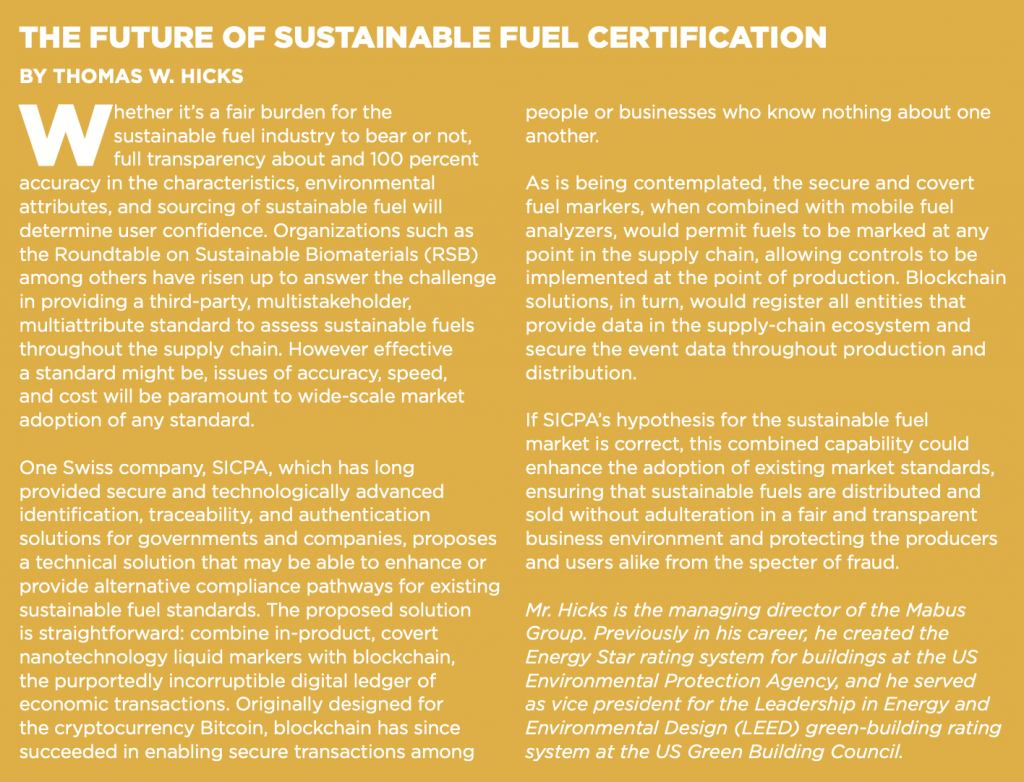 THE FUTURE OF SUSTAINABLE FUEL CERTIFICATION

BY THOMAS W. HICKS

Whether it's a fair burden for the sustainable fuel industry to bear or not, full transparency about and 100 percent accuracy in the characteristics, environmental attributes, and sourcing of sustainable fuel will determine user confidence. Organizations such as the Roundtable on Sustainable Biomaterials (RSB) among others have risen up to answer the challenge in providing a third-party, multistakeholder, multiattribute standard to assess sustainable fuels throughout the supply chain. However effective a standard might be, issues of accuracy, speed, and cost will be paramount to wide-scale market adoption of any standard.

One Swiss company, SICPA, which has long provided secure and technologically advanced identification, traceability, and authentication solutions for governments and companies, proposes a technical solution that may be able to enhance or provide alternative compliance pathways for existing sustainable fuel standards. The proposed solution is straightforward: combine in-product, covert nanotechnology liquid markers with blockchain, the purportedly incorruptible digital ledger of economic transactions. Originally designed for the cryptocurrency Bitcoin, blockchain has since succeeded in enabling secure transactions among people or businesses who know nothing about one another.

As is being contemplated, the secure and covert fuel markers, when combined with mobile fuel analyzers, would permit fuels to be marked at any point in the supply chain, allowing controls to be implemented at the point of production. Blockchain solutions, in turn, would register all entities that provide data in the supply-chain ecosystem and secure the event data throughout production and distribution.

If SICPA's hypothesis for the sustainable fuel market is correct, this combined capability could enhance the adoption of existing market standards, ensuring that sustainable fuels are distributed and sold without adulteration in a fair and transparent business environment and protecting the producers and users alike from the specter of fraud.

Mr. Hicks is the managing director of the Mabus Group. Previously in his career, he created the Energy Star rating system for buildings at the US Environmental Protection Agency, and he served as vice president for the Leadership in Energy and Environmental Design (LEED) green-building rating system at the US Green Building Council.